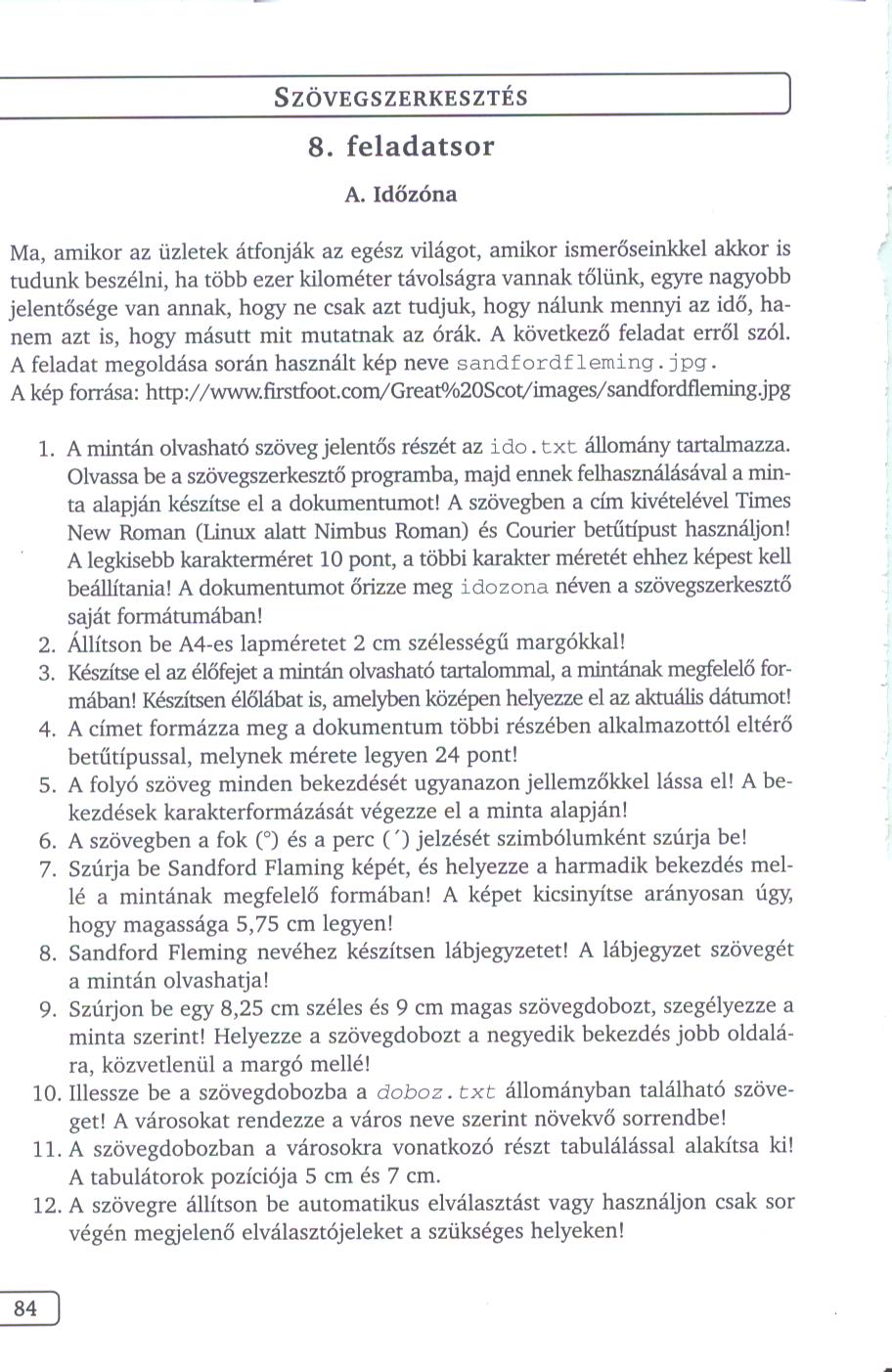 SZÖVEGSZERKESZTÉS

8. feladatsor

A. Időzóna

Ma, amikor az üzletek átfonják az egész világot, amikor ismerőseinkkel akkor is tudunk beszélni, ha több ezer kilométer távolságra vannak tőlünk, egyre nagyobb jelentősége van annak, hogy ne csak azt tudjuk, hogy nálunk mennyi az idő, hanem azt is, hogy másutt mit mutatnak az órák. A következő feladat erről szól. A feladat megoldása során használt kép neve sandfordfleming.jpg.
A kép forrása: http://www.firstfoot.com/Great%20Scot/images/sandfordfleming.jpg

1. A mintán olvasható szöveg jelentős részét az ido.txt állomány tartalmazza. Olvassa be a szövegszerkesztő programba, majd ennek felhasználásával a minta alapján készítse el a dokumentumot! A szövegben a cím kivételével Times New Roman (Linux alatt Nimbus Roman) és Courier betűtípust használjon! A legkisebb karakterméret 10 pont, a többi karakter méretét ehhez képest kell beállítania! A dokumentumot őrizze meg idozona néven a szövegszerkesztő saját formátumában!
2. Állítson be A4-es lapméretet 2 cm szélességű margókkal!
3. Készítse el az élőfejet a mintán olvasható tartalommal, a mintának megfelelő formában! Készítsen élőlábat is, amelyben középen helyezze el az aktuális dátumot!
4. A címet formázza meg a dokumentum többi részében alkalmazottól eltérő betűtípussal, melynek mérete legyen 24 pont!
5. A folyó szöveg minden bekezdését ugyanazon jellemzőkkel lássa el! A bekezdések karakterformázását végezze el a minta alapján!
6. A szövegben a fok (°) és a perc (´) jelzését szimbólumként szúrja be!
7. Szúrja be Sandford Flaming képét, és helyezze a harmadik bekezdés mellé a mintának megfelelő formában! A képet kicsinyítse arányosan úgy, hogy magassága 5,75 cm legyen!
8. Sandford Fleming nevéhez készítsen lábjegyzetet! A lábjegyzet szövegét a mintán olvashatja!
9. Szúrjon be egy 8,25 cm széles és 9 cm magas szövegdobozt, szegélyezze a minta szerint! Helyezze a szövegdobozt a negyedik bekezdés jobb oldalára, közvetlenül a margó mellé!
10. Illessze be a szövegdobozba a doboz.txt állományban található szöveget! A városokat rendezze a város neve szerint növekvő sorrendbe!
11. A szövegdobozban a városokra vonatkozó részt tabulálással alakítsa ki! A tabulátorok pozíciója 5 cm és 7 cm.
12. A szövegre állítson be automatikus elválasztást vagy használjon csak sor végén megjelenő elválasztójeleket a szükséges helyeken!

84